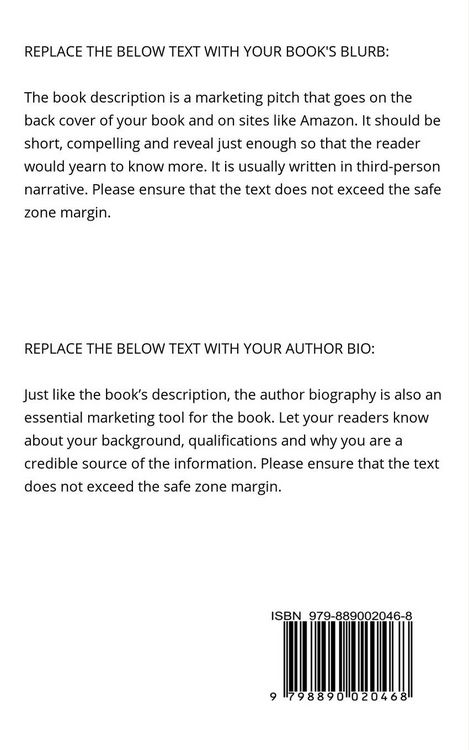 REPLACE THE BELOW TEXT WITH YOUR BOOK'S BLURB:

The book description is a marketing pitch that goes on the back cover of your book and on sites like Amazon. It should be short, compelling and reveal just enough so that the reader would yearn to know more. It is usually written in third-person narrative. Please ensure that the text does not exceed the safe zone margin.

REPLACE THE BELOW TEXT WITH YOUR AUTHOR BIO:

Just like the book's description, the author biography is also an essential marketing tool for the book. Let your readers know about your background, qualifications and why you are a credible source of the information. Please ensure that the text does not exceed the safe zone margin.

ISBN 979-889002046-8

9 798890 020468